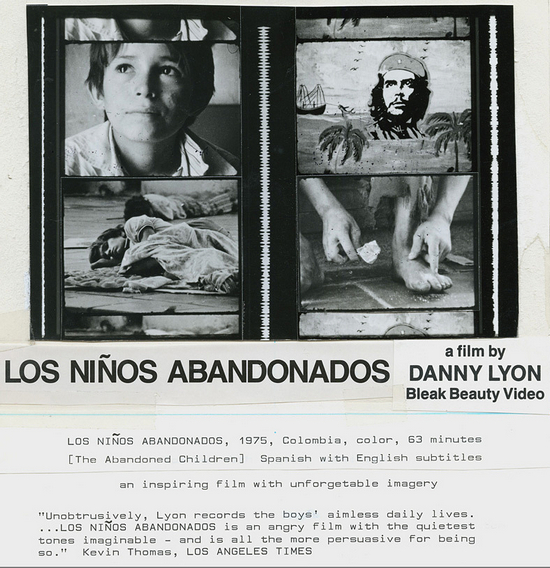 LOS NIÑOS ABANDONADOS

a film by
DANNY LYON
Bleak Beauty Video

LOS NIÑOS ABANDONADOS, 1975, Colombia, color, 63 minutes
[The Abandoned Children] Spanish with English subtitles

an inspiring film with unforgetable imagery

"Unobtrusively, Lyon records the boys' aimless daily lives. ...LOS NIÑOS ABANDONADOS is an angry film with the quietest tones imaginable - and is all the more persuasive for being so." Kevin Thomas, LOS ANGELES TIMES